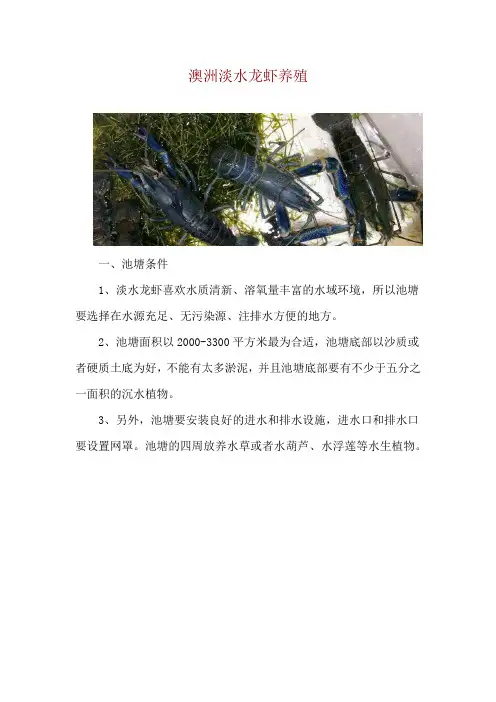 澳洲淡水龙虾养殖

一、池塘条件

1、淡水龙虾喜欢水质清新、溶氧量丰富的水域环境，所以池塘要选择在水源充足、无污染源、注排水方便的地方。

2、池塘面积以2000-3300平方米最为合适，池塘底部以沙质或者硬质土底为好，不能有太多淤泥，并且池塘底部要有不少于五分之一面积的沉水植物。

3、另外，池塘要安装良好的进水和排水设施，进水口和排水口要设置网罩。池塘的四周放养水草或者水葫芦、水浮莲等水生植物。